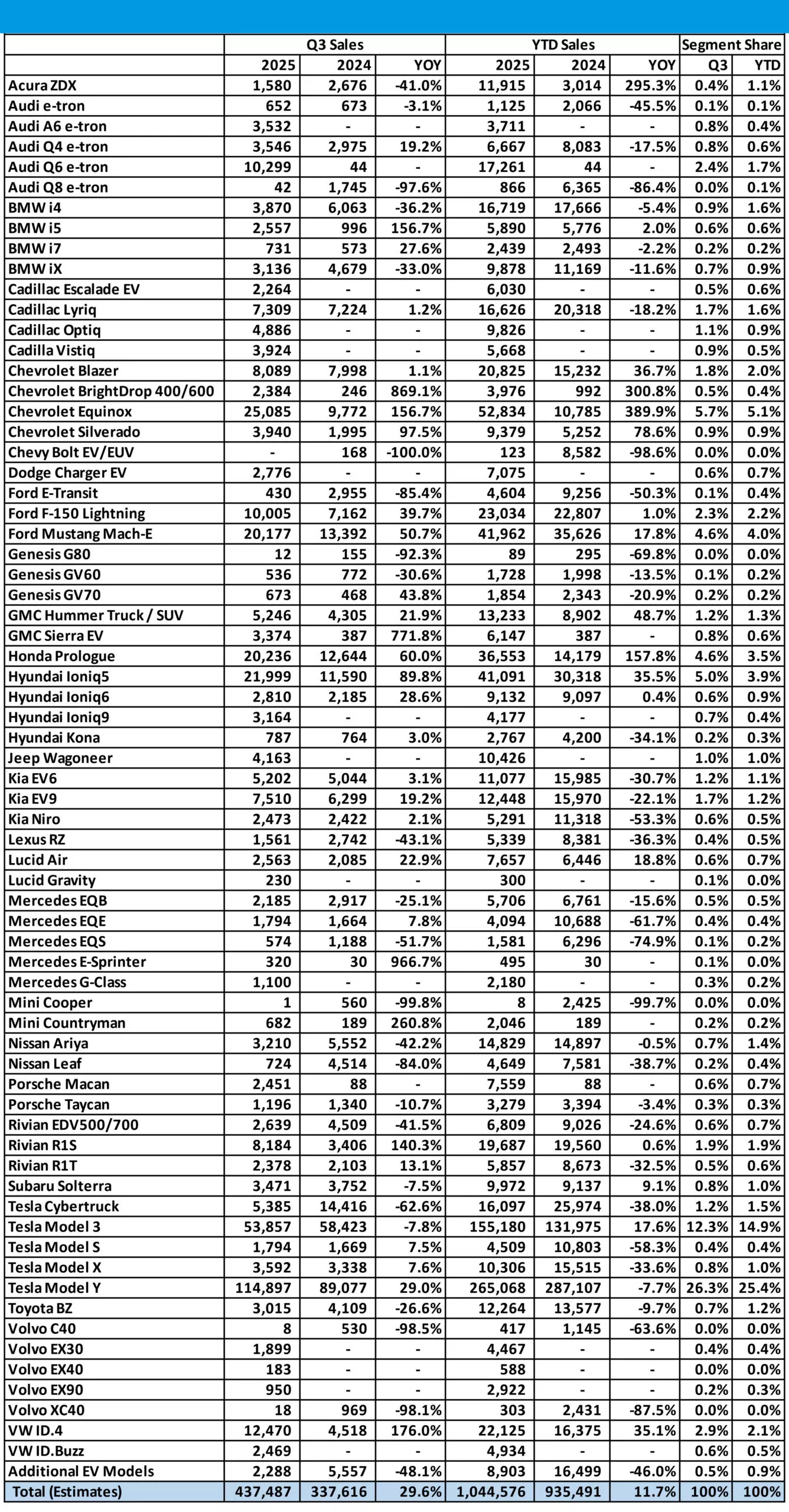 | | Q3 Sales | | | YTD Sales | | | Segment Share | |
|---|---|---|---|---|---|---|---|---|
| | 2025 | 2024 | YOY | 2025 | 2024 | YOY | Q3 | YTD |
| Acura ZDX | 1,580 | 2,676 | -41.0% | 11,915 | 3,014 | 295.3% | 0.4% | 1.1% |
| Audi e-tron | 652 | 673 | -3.1% | 1,125 | 2,066 | -45.5% | 0.1% | 0.1% |
| Audi A6 e-tron | 3,532 | - | - | 3,711 | - | - | 0.8% | 0.4% |
| Audi Q4 e-tron | 3,546 | 2,975 | 19.2% | 6,667 | 8,083 | -17.5% | 0.8% | 0.6% |
| Audi Q6 e-tron | 10,299 | 44 | - | 17,261 | 44 | - | 2.4% | 1.7% |
| Audi Q8 e-tron | 42 | 1,745 | -97.6% | 866 | 6,365 | -86.4% | 0.0% | 0.1% |
| BMW i4 | 3,870 | 6,063 | -36.2% | 16,719 | 17,666 | -5.4% | 0.9% | 1.6% |
| BMW i5 | 2,557 | 996 | 156.7% | 5,890 | 5,776 | 2.0% | 0.6% | 0.6% |
| BMW i7 | 731 | 573 | 27.6% | 2,439 | 2,493 | -2.2% | 0.2% | 0.2% |
| BMW iX | 3,136 | 4,679 | -33.0% | 9,878 | 11,169 | -11.6% | 0.7% | 0.9% |
| Cadillac Escalade EV | 2,264 | - | - | 6,030 | - | - | 0.5% | 0.6% |
| Cadillac Lyriq | 7,309 | 7,224 | 1.2% | 16,626 | 20,318 | -18.2% | 1.7% | 1.6% |
| Cadillac Optiq | 4,886 | - | - | 9,826 | - | - | 1.1% | 0.9% |
| Cadilla Vistiq | 3,924 | - | - | 5,668 | - | - | 0.9% | 0.5% |
| Chevrolet Blazer | 8,089 | 7,998 | 1.1% | 20,825 | 15,232 | 36.7% | 1.8% | 2.0% |
| Chevrolet BrightDrop 400/600 | 2,384 | 246 | 869.1% | 3,976 | 992 | 300.8% | 0.5% | 0.4% |
| Chevrolet Equinox | 25,085 | 9,772 | 156.7% | 52,834 | 10,785 | 389.9% | 5.7% | 5.1% |
| Chevrolet Silverado | 3,940 | 1,995 | 97.5% | 9,379 | 5,252 | 78.6% | 0.9% | 0.9% |
| Chevy Bolt EV/EUV | - | 168 | -100.0% | 123 | 8,582 | -98.6% | 0.0% | 0.0% |
| Dodge Charger EV | 2,776 | - | - | 7,075 | - | - | 0.6% | 0.7% |
| Ford E-Transit | 430 | 2,955 | -85.4% | 4,604 | 9,256 | -50.3% | 0.1% | 0.4% |
| Ford F-150 Lightning | 10,005 | 7,162 | 39.7% | 23,034 | 22,807 | 1.0% | 2.3% | 2.2% |
| Ford Mustang Mach-E | 20,177 | 13,392 | 50.7% | 41,962 | 35,626 | 17.8% | 4.6% | 4.0% |
| Genesis G80 | 12 | 155 | -92.3% | 89 | 295 | -69.8% | 0.0% | 0.0% |
| Genesis GV60 | 536 | 772 | -30.6% | 1,728 | 1,998 | -13.5% | 0.1% | 0.2% |
| Genesis GV70 | 673 | 468 | 43.8% | 1,854 | 2,343 | -20.9% | 0.2% | 0.2% |
| GMC Hummer Truck / SUV | 5,246 | 4,305 | 21.9% | 13,233 | 8,902 | 48.7% | 1.2% | 1.3% |
| GMC Sierra EV | 3,374 | 387 | 771.8% | 6,147 | 387 | - | 0.8% | 0.6% |
| Honda Prologue | 20,236 | 12,644 | 60.0% | 36,553 | 14,179 | 157.8% | 4.6% | 3.5% |
| Hyundai Ioniq5 | 21,999 | 11,590 | 89.8% | 41,091 | 30,318 | 35.5% | 5.0% | 3.9% |
| Hyundai Ioniq6 | 2,810 | 2,185 | 28.6% | 9,132 | 9,097 | 0.4% | 0.6% | 0.9% |
| Hyundai Ioniq9 | 3,164 | - | - | 4,177 | - | - | 0.7% | 0.4% |
| Hyundai Kona | 787 | 764 | 3.0% | 2,767 | 4,200 | -34.1% | 0.2% | 0.3% |
| Jeep Wagoneer | 4,163 | - | - | 10,426 | - | - | 1.0% | 1.0% |
| Kia EV6 | 5,202 | 5,044 | 3.1% | 11,077 | 15,985 | -30.7% | 1.2% | 1.1% |
| Kia EV9 | 7,510 | 6,299 | 19.2% | 12,448 | 15,970 | -22.1% | 1.7% | 1.2% |
| Kia Niro | 2,473 | 2,422 | 2.1% | 5,291 | 11,318 | -53.3% | 0.6% | 0.5% |
| Lexus RZ | 1,561 | 2,742 | -43.1% | 5,339 | 8,381 | -36.3% | 0.4% | 0.5% |
| Lucid Air | 2,563 | 2,085 | 22.9% | 7,657 | 6,446 | 18.8% | 0.6% | 0.7% |
| Lucid Gravity | 230 | - | - | 300 | - | - | 0.1% | 0.0% |
| Mercedes EQB | 2,185 | 2,917 | -25.1% | 5,706 | 6,761 | -15.6% | 0.5% | 0.5% |
| Mercedes EQE | 1,794 | 1,664 | 7.8% | 4,094 | 10,688 | -61.7% | 0.4% | 0.4% |
| Mercedes EQS | 574 | 1,188 | -51.7% | 1,581 | 6,296 | -74.9% | 0.1% | 0.2% |
| Mercedes E-Sprinter | 320 | 30 | 966.7% | 495 | 30 | - | 0.1% | 0.0% |
| Mercedes G-Class | 1,100 | - | - | 2,180 | - | - | 0.3% | 0.2% |
| Mini Cooper | 1 | 560 | -99.8% | 8 | 2,425 | -99.7% | 0.0% | 0.0% |
| Mini Countryman | 682 | 189 | 260.8% | 2,046 | 189 | - | 0.2% | 0.2% |
| Nissan Ariya | 3,210 | 5,552 | -42.2% | 14,829 | 14,897 | -0.5% | 0.7% | 1.4% |
| Nissan Leaf | 724 | 4,514 | -84.0% | 4,649 | 7,581 | -38.7% | 0.2% | 0.4% |
| Porsche Macan | 2,451 | 88 | - | 7,559 | 88 | - | 0.6% | 0.7% |
| Porsche Taycan | 1,196 | 1,340 | -10.7% | 3,279 | 3,394 | -3.4% | 0.3% | 0.3% |
| Rivian EDV500/700 | 2,639 | 4,509 | -41.5% | 6,809 | 9,026 | -24.6% | 0.6% | 0.7% |
| Rivian R1S | 8,184 | 3,406 | 140.3% | 19,687 | 19,560 | 0.6% | 1.9% | 1.9% |
| Rivian R1T | 2,378 | 2,103 | 13.1% | 5,857 | 8,673 | -32.5% | 0.5% | 0.6% |
| Subaru Solterra | 3,471 | 3,752 | -7.5% | 9,972 | 9,137 | 9.1% | 0.8% | 1.0% |
| Tesla Cybertruck | 5,385 | 14,416 | -62.6% | 16,097 | 25,974 | -38.0% | 1.2% | 1.5% |
| Tesla Model 3 | 53,857 | 58,423 | -7.8% | 155,180 | 131,975 | 17.6% | 12.3% | 14.9% |
| Tesla Model S | 1,794 | 1,669 | 7.5% | 4,509 | 10,803 | -58.3% | 0.4% | 0.4% |
| Tesla Model X | 3,592 | 3,338 | 7.6% | 10,306 | 15,515 | -33.6% | 0.8% | 1.0% |
| Tesla Model Y | 114,897 | 89,077 | 29.0% | 265,068 | 287,107 | -7.7% | 26.3% | 25.4% |
| Toyota BZ | 3,015 | 4,109 | -26.6% | 12,264 | 13,577 | -9.7% | 0.7% | 1.2% |
| Volvo C40 | 8 | 530 | -98.5% | 417 | 1,145 | -63.6% | 0.0% | 0.0% |
| Volvo EX30 | 1,899 | - | - | 4,467 | - | - | 0.4% | 0.4% |
| Volvo EX40 | 183 | - | - | 588 | - | - | 0.0% | 0.0% |
| Volvo EX90 | 950 | - | - | 2,922 | - | - | 0.2% | 0.3% |
| Volvo XC40 | 18 | 969 | -98.1% | 303 | 2,431 | -87.5% | 0.0% | 0.0% |
| VW ID.4 | 12,470 | 4,518 | 176.0% | 22,125 | 16,375 | 35.1% | 2.9% | 2.1% |
| VW ID.Buzz | 2,469 | - | - | 4,934 | - | - | 0.6% | 0.5% |
| Additional EV Models | 2,288 | 5,557 | -48.1% | 8,903 | 16,499 | -46.0% | 0.5% | 0.9% |
| Total (Estimates) | 437,487 | 337,616 | 29.6% | 1,044,576 | 935,491 | 11.7% | 100% | 100% |